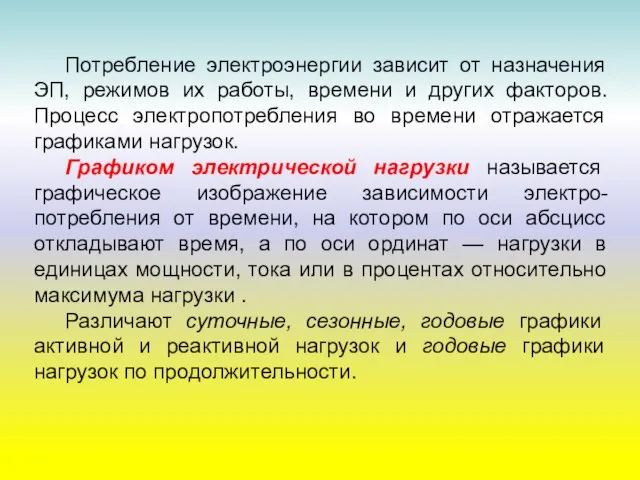 Потребление электроэнергии зависит от назначения ЭП, режимов их работы, времени и других факторов. Процесс электропотребления во времени отражается графиками нагрузок.

Графиком электрической нагрузки называется графическое изображение зависимости электропотребления от времени, на котором по оси абсцисс откладывают время, а по оси ординат — нагрузки в единицах мощности, тока или в процентах относительно максимума нагрузки .

Различают суточные, сезонные, годовые графики активной и реактивной нагрузок и годовые графики нагрузок по продолжительности.